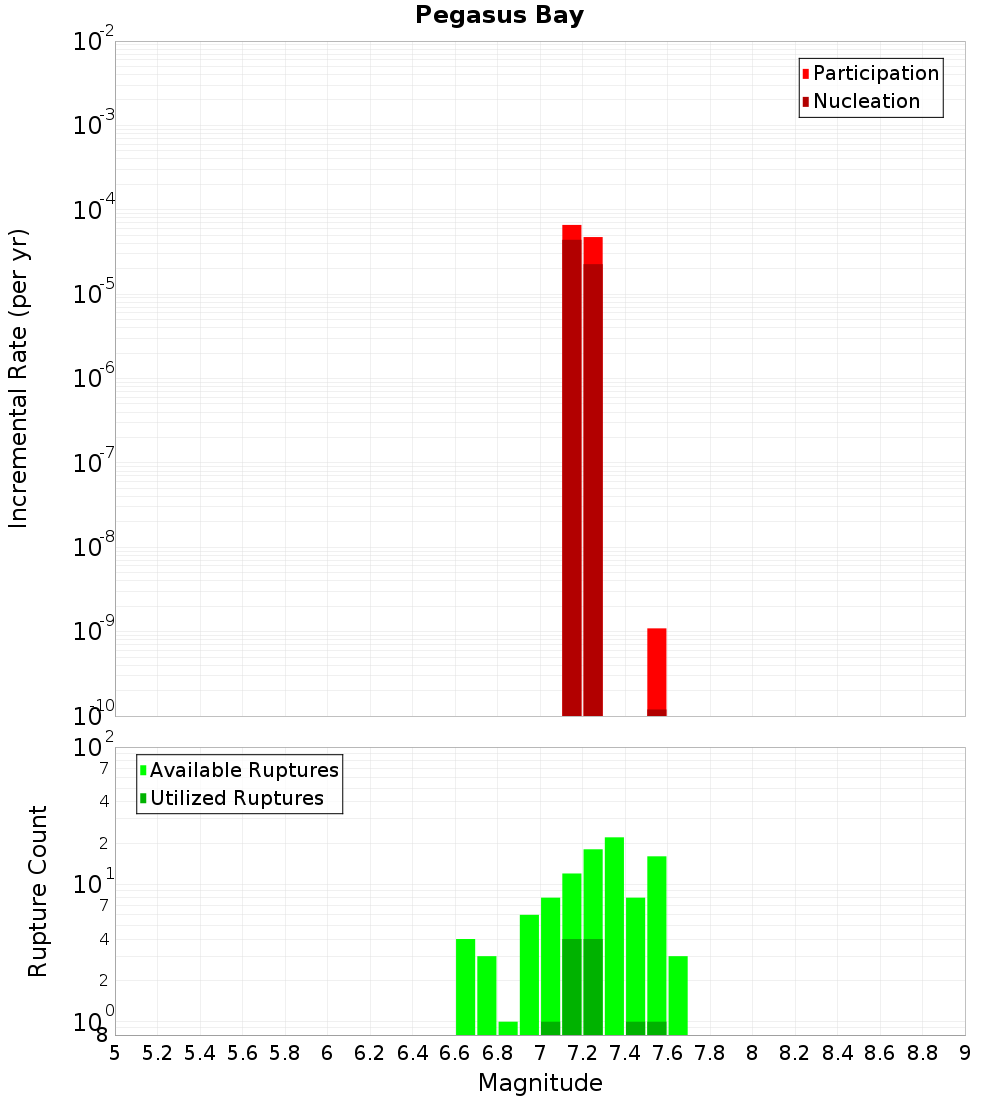 Pegasus Bay

Participation
Nucleation

Incremental Rate (per yr)

$10^{-2}$
$10^{-3}$
$10^{-4}$
$10^{-5}$
$10^{-6}$
$10^{-7}$
$10^{-8}$
$10^{-9}$
$10^{-10}$

Available Ruptures
Utilized Ruptures

Rupture Count

$10^{2}$
7
4
2
$10^{1}$
7
4
2
$10^{0}$
8

5 5.2 5.4 5.6 5.8 6 6.2 6.4 6.6 6.8 7 7.2 7.4 7.6 7.8 8 8.2 8.4 8.6 8.8 9

Magnitude